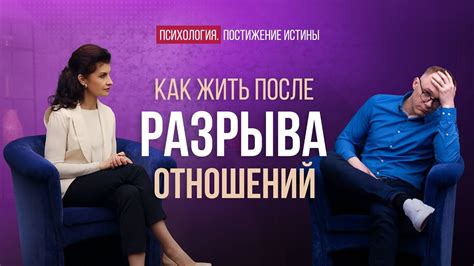 ПСИХОЛОГИЯ. ПОСТИЖЕНИЕ ИСТИНЫ

КАК ЖИТЬ ПОСЛЕ
РАЗРЫВА
ОТНОШЕНИЙ